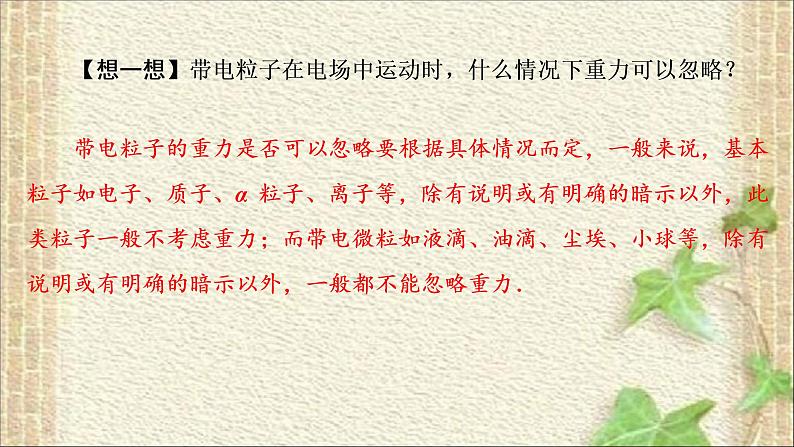 【想一想】带电粒子在电场中运动时，什么情况下重力可以忽略？

带电粒子的重力是否可以忽略要根据具体情况而定，一般来说，基本粒子如电子、质子、$\alpha$ 粒子、离子等，除有说明或有明确的暗示以外，此类粒子一般不考虑重力；而带电微粒如液滴、油滴、尘埃、小球等，除有说明或有明确的暗示以外，一般都不能忽略重力．